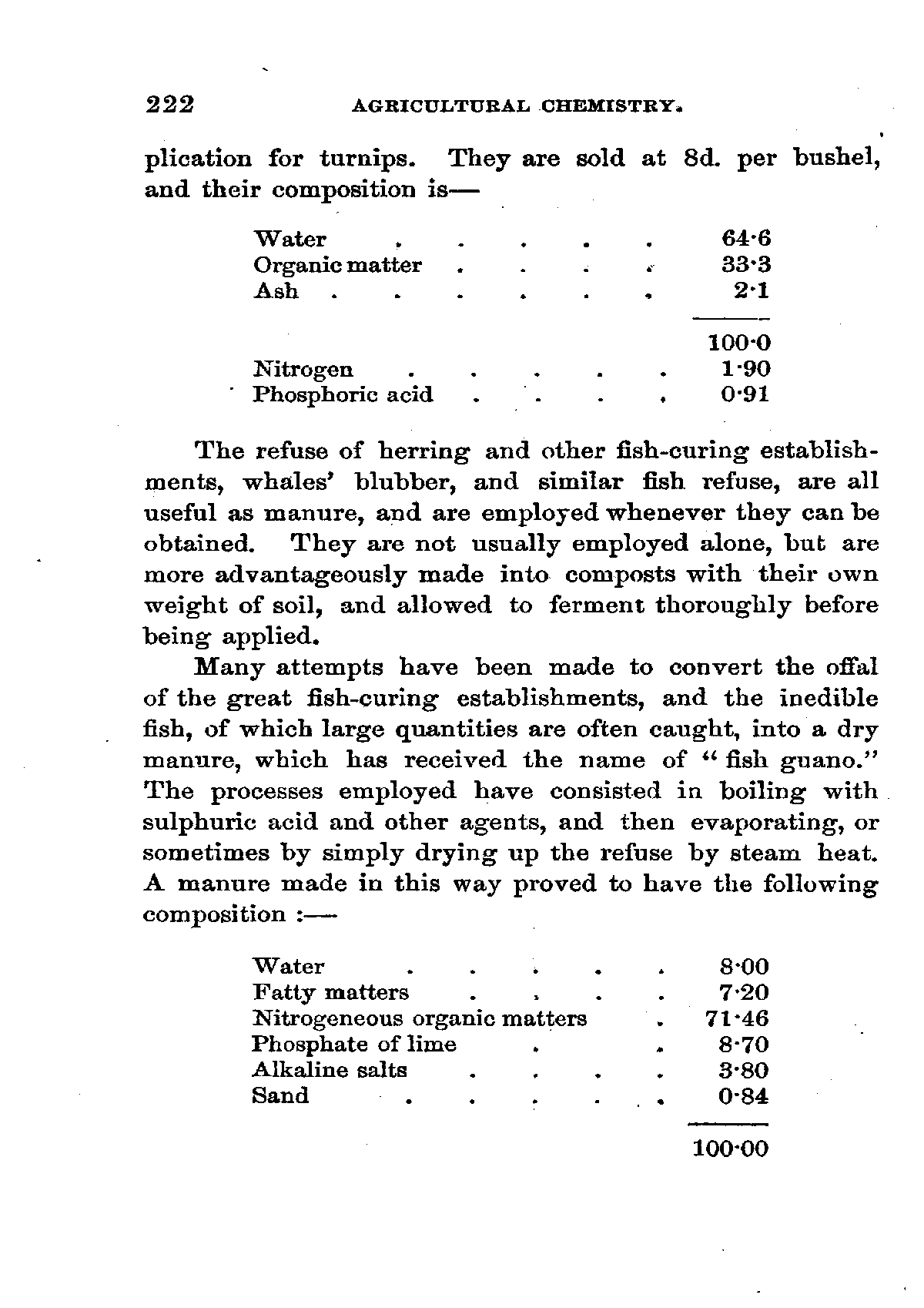 222 AGRICULTURAL CHEMISTRY.

plication for turnips. They are sold at 8d. per bushel, and their composition is—

| | |
|---|---|
| Water | 64·6 |
| Organic matter | 33·3 |
| Ash | 2·1 |
| | 100·0 |
| Nitrogen | 1·90 |
| Phosphoric acid | 0·91 |

The refuse of herring and other fish-curing establishments, whales' blubber, and similar fish refuse, are all useful as manure, and are employed whenever they can be obtained. They are not usually employed alone, but are more advantageously made into composts with their own weight of soil, and allowed to ferment thoroughly before being applied.

Many attempts have been made to convert the offal of the great fish-curing establishments, and the inedible fish, of which large quantities are often caught, into a dry manure, which has received the name of "fish guano." The processes employed have consisted in boiling with sulphuric acid and other agents, and then evaporating, or sometimes by simply drying up the refuse by steam heat. A manure made in this way proved to have the following composition :—

| | |
|---|---|
| Water | 8·00 |
| Fatty matters | 7·20 |
| Nitrogeneous organic matters | 71·46 |
| Phosphate of lime | 8·70 |
| Alkaline salts | 3·80 |
| Sand | 0·84 |
| | 100·00 |